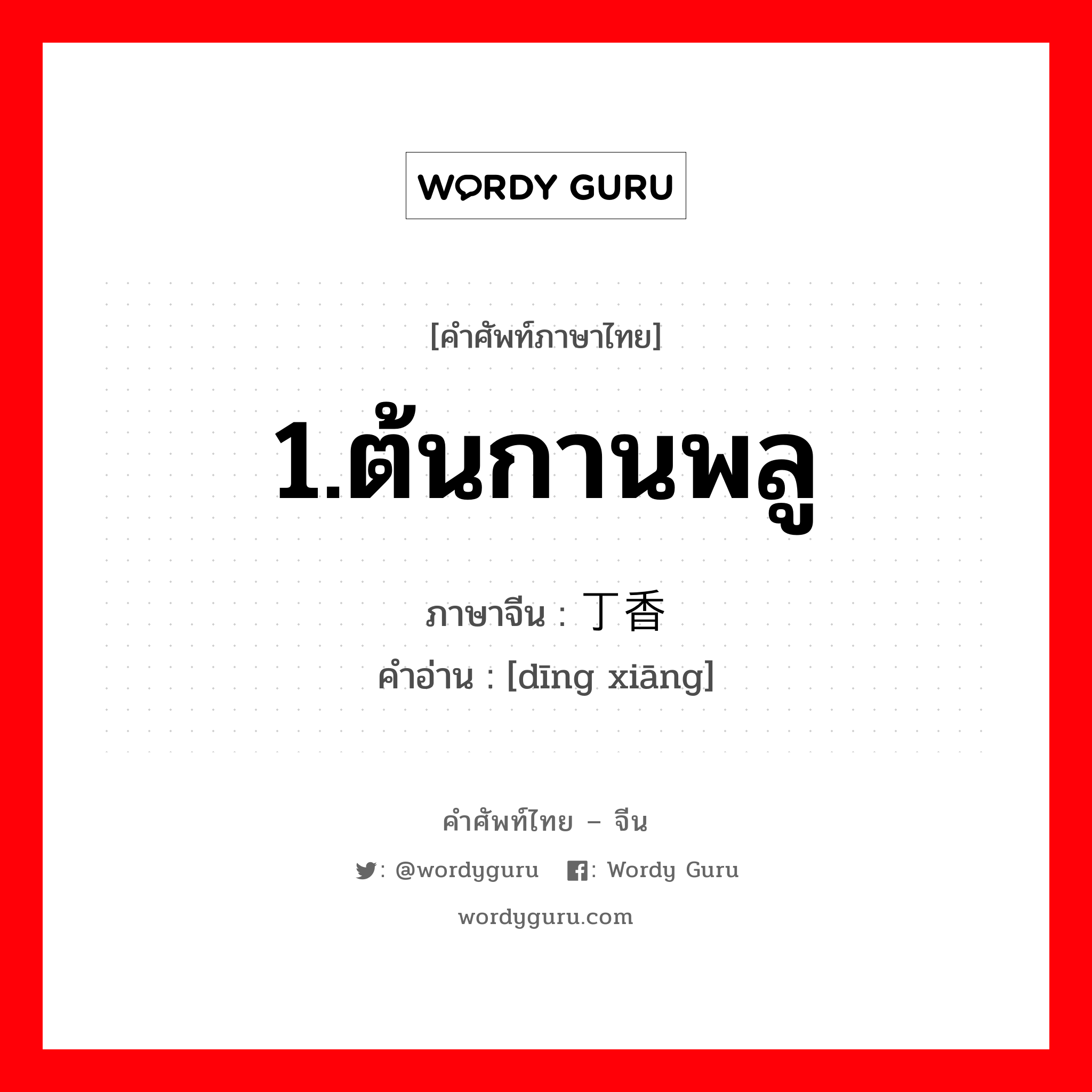 WORDY GURU

[คำศัพท์ภาษาไทย]

1.ต้นกานพลู

ภาษาจีน : 丁香

คำอ่าน : [dīng xiāng]

คำศัพท์ไทย – จีน

: @wordyguru : Wordy Guru

wordyguru.com